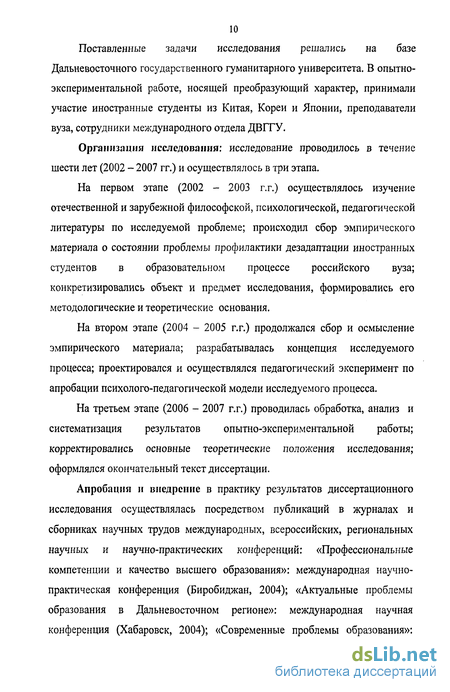 10

Поставленные задачи исследования решались на базе Дальневосточного государственного гуманитарного университета. В опытно-экспериментальной работе, носящей преобразующий характер, принимали участие иностранные студенты из Китая, Кореи и Японии, преподаватели вуза, сотрудники международного отдела ДВГГУ.

Организация исследования: исследование проводилось в течение шести лет (2002 – 2007 гг.) и осуществлялось в три этапа.

На первом этапе (2002 – 2003 г.г.) осуществлялось изучение отечественной и зарубежной философской, психологической, педагогической литературы по исследуемой проблеме; происходил сбор эмпирического материала о состоянии проблемы профилактики дезадаптации иностранных студентов в образовательном процессе российского вуза; конкретизировались объект и предмет исследования, формировались его методологические и теоретические основания.

На втором этапе (2004 – 2005 г.г.) продолжался сбор и осмысление эмпирического материала; разрабатывалась концепция исследуемого процесса; проектировался и осуществлялся педагогический эксперимент по апробации психолого-педагогической модели исследуемого процесса.

На третьем этапе (2006 – 2007 г.г.) проводилась обработка, анализ и систематизация результатов опытно-экспериментальной работы; корректировались основные теоретические положения исследования; оформлялся окончательный текст диссертации.

Апробация и внедрение в практику результатов диссертационного исследования осуществлялась посредством публикаций в журналах и сборниках научных трудов международных, всероссийских, региональных научных и научно-практических конференций: «Профессиональные компетенции и качество высшего образования»: международная научно-практическая конференция (Биробиджан, 2004); «Актуальные проблемы образования в Дальневосточном регионе»: международная научная конференция (Хабаровск, 2004); «Современные проблемы образования»:

dsLib.net
библиотека диссертаций